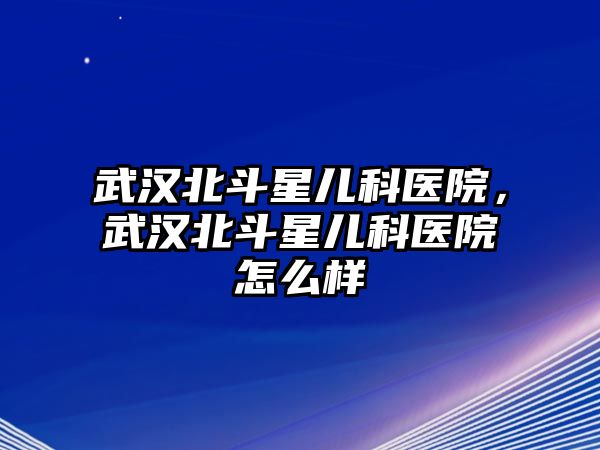 武汉北斗星儿科医院，武汉北斗星儿科医院怎么样